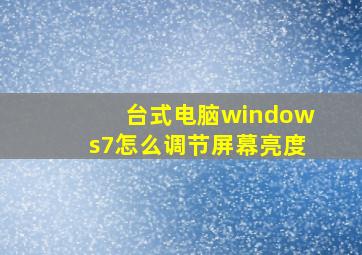 台式电脑windows7怎么调节屏幕亮度